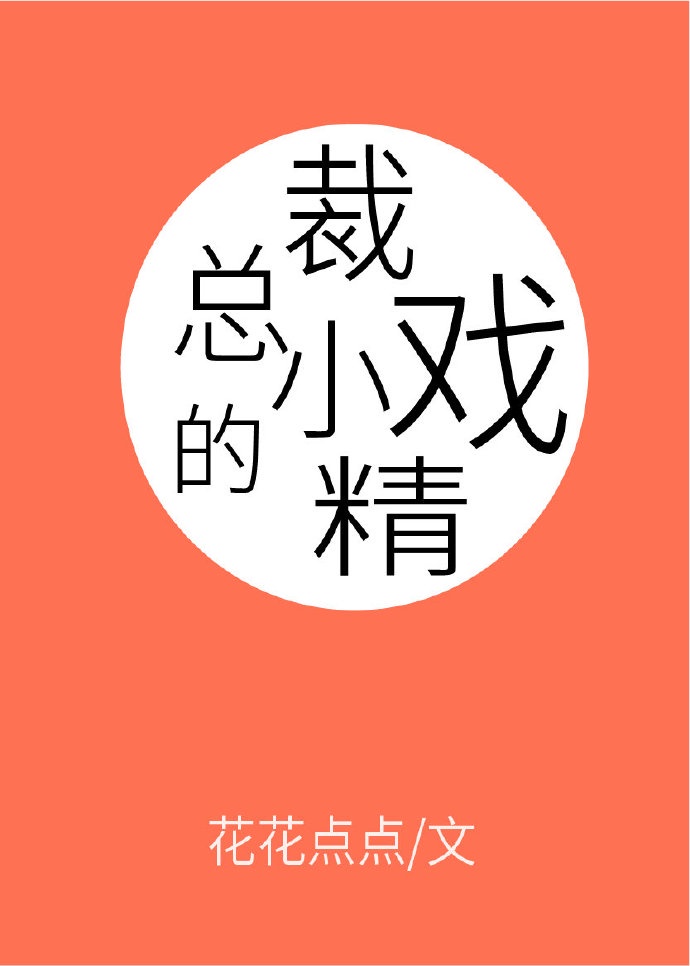 总裁的小戏精

花花点点/文